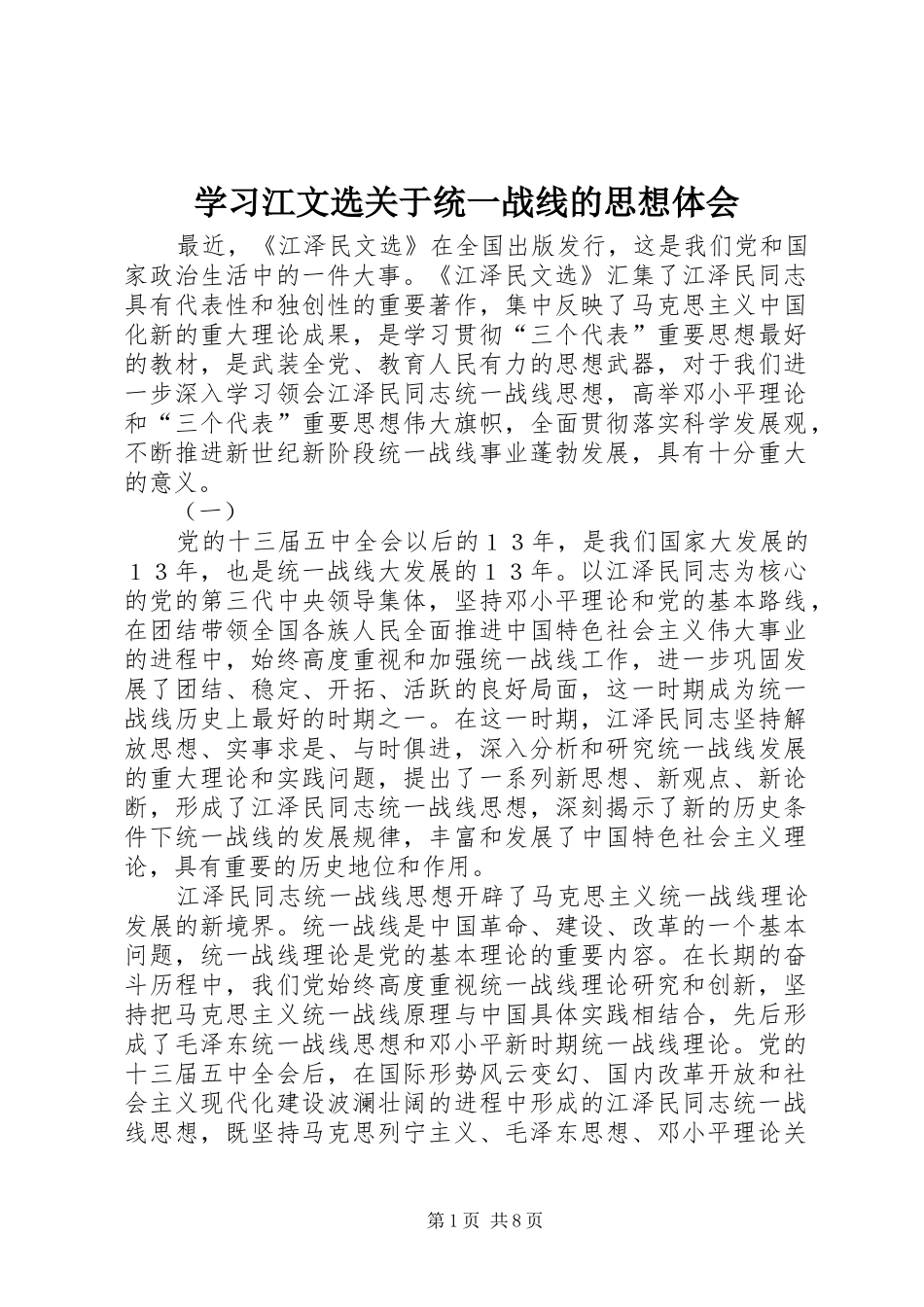 学习江文选关于统一战线的思想体会

最近，《江泽民文选》在全国出版发行，这是我们党和国家政治生活中的一件大事。《江泽民文选》汇集了江泽民同志具有代表性和独创性的重要著作，集中反映了马克思主义中国化新的重大理论成果，是学习贯彻“三个代表”重要思想最好的教材，是武装全党、教育人民有力的思想武器，对于我们进一步深入学习领会江泽民同志统一战线思想，高举邓小平理论和“三个代表”重要思想伟大旗帜，全面贯彻落实科学发展观，不断推进新世纪新阶段统一战线事业蓬勃发展，具有十分重大的意义。

（一）

党的十三届五中全会以后的１３年，是我们国家大发展的１３年，也是统一战线大发展的１３年。以江泽民同志为核心的党的第三代中央领导集体，坚持邓小平理论和党的基本路线，在团结带领全国各族人民全面推进中国特色社会主义伟大事业的进程中，始终高度重视和加强统一战线工作，进一步巩固发展了团结、稳定、开拓、活跃的良好局面，这一时期成为统一战线历史上最好的时期之一。在这一时期，江泽民同志坚持解放思想、实事求是、与时俱进，深入分析和研究统一战线发展的重大理论和实践问题，提出了一系列新思想、新观点、新论断，形成了江泽民同志统一战线思想，深刻揭示了新的历史条件下统一战线的发展规律，丰富和发展了中国特色社会主义理论，具有重要的历史地位和作用。

江泽民同志统一战线思想开辟了马克思主义统一战线理论发展的新境界。统一战线是中国革命、建设、改革的一个基本问题，统一战线理论是党的基本理论的重要内容。在长期的奋斗历程中，我们党始终高度重视统一战线理论研究和创新，坚持把马克思主义统一战线原理与中国具体实践相结合，先后形成了毛泽东统一战线思想和邓小平新时期统一战线理论。党的十三届五中全会后，在国际形势风云变幻、国内改革开放和社会主义现代化建设波澜壮阔的进程中形成的江泽民同志统一战线思想，既坚持马克思列宁主义、毛泽东思想、邓小平理论关

第1页 共8页